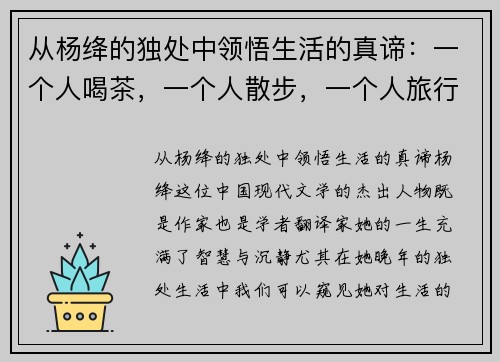 从杨绛的独处中领悟生活的真谛：一个人喝茶，一个人散步，一个人旅行

从杨绛的独处中领悟生活的真谛杨绛这位中国现代文学的杰出人物既是作家也是学者翻译家她的一生充满了智慧与沉静尤其在她晚年的独处生活中我们可以窥见她对生活的